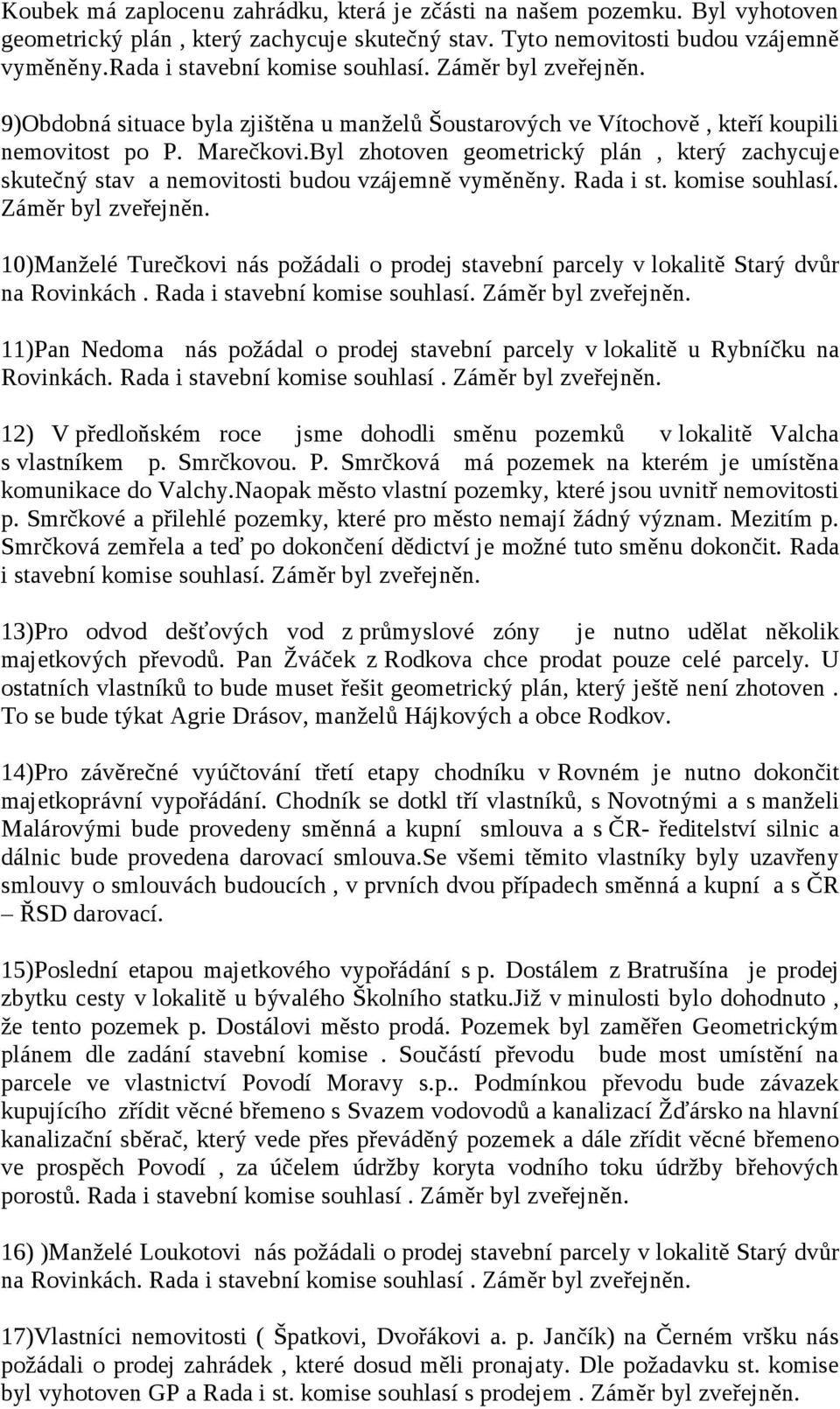 Koubek má zaplocenu zahrádku, která je zčásti na našem pozemku. Byl vyhotoven geometrický plán , který zachycuje skutečný stav. Tyto nemovitosti budou vzájemně vyměněny.Rada i stavební komise souhlasí. Záměr byl zveřejněn.

9)Obdobná situace byla zjištěna u manželů Šoustarových ve Vítochově , kteří koupili nemovitost po P. Marečkovi.Byl zhotoven geometrický plán , který zachycuje skutečný stav a nemovitosti budou vzájemně vyměněny. Rada i st. komise souhlasí. Záměr byl zveřejněn.

10)Manželé Turečkovi nás požádali o prodej stavební parcely v lokalitě Starý dvůr na Rovinkách . Rada i stavební komise souhlasí. Záměr byl zveřejněn.

11)Pan Nedoma nás požádal o prodej stavební parcely v lokalitě u Rybníčku na Rovinkách. Rada i stavební komise souhlasí . Záměr byl zveřejněn.

12) V předloňském roce jsme dohodli směnu pozemků v lokalitě Valcha s vlastníkem p. Smrčkovou. P. Smrčková má pozemek na kterém je umístěna komunikace do Valchy.Naopak město vlastní pozemky, které jsou uvnitř nemovitosti p. Smrčkové a přilehlé pozemky, které pro město nemají žádný význam. Mezitím p. Smrčková zemřela a teď po dokončení dědictví je možné tuto směnu dokončit. Rada i stavební komise souhlasí. Záměr byl zveřejněn.

13)Pro odvod dešťových vod z průmyslové zóny je nutno udělat několik majetkových převodů. Pan Žváček z Rodkova chce prodat pouze celé parcely. U ostatních vlastníků to bude muset řešit geometrický plán, který ještě není zhotoven . To se bude týkat Agrie Drásov, manželů Hájkových a obce Rodkov.

14)Pro závěrečné vyúčtování třetí etapy chodníku v Rovném je nutno dokončit majetkoprávní vypořádání. Chodník se dotkl tří vlastníků, s Novotnými a s manželi Malárovými bude provedeny směnná a kupní smlouva a s ČR- ředitelství silnic a dálnic bude provedena darovací smlouva.Se všemi těmito vlastníky byly uzavřeny smlouvy o smlouvách budoucích , v prvních dvou případech směnná a kupní a s ČR – ŘSD darovací.

15)Poslední etapou majetkového vypořádání s p. Dostálem z Bratrušína je prodej zbytku cesty v lokalitě u bývalého Školního statku.Již v minulosti bylo dohodnuto , že tento pozemek p. Dostálovi město prodá. Pozemek byl zaměřen Geometrickým plánem dle zadání stavební komise . Součástí převodu bude most umístění na parcele ve vlastnictví Povodí Moravy s.p.. Podmínkou převodu bude závazek kupujícího zřídit věcné břemeno s Svazem vodovodů a kanalizací Žďársko na hlavní kanalizační sběrač, který vede přes převáděný pozemek a dále zřídit věcné břemeno ve prospěch Povodí , za účelem údržby koryta vodního toku údržby břehových porostů. Rada i stavební komise souhlasí . Záměr byl zveřejněn.

16) )Manželé Loukotovi nás požádali o prodej stavební parcely v lokalitě Starý dvůr na Rovinkách. Rada i stavební komise souhlasí . Záměr byl zveřejněn.

17)Vlastníci nemovitosti ( Špatkovi, Dvořákovi a. p. Jančík) na Černém vršku nás požádali o prodej zahrádek , které dosud měli pronajaty. Dle požadavku st. komise byl vyhotoven GP a Rada i st. komise souhlasí s prodejem . Záměr byl zveřejněn.